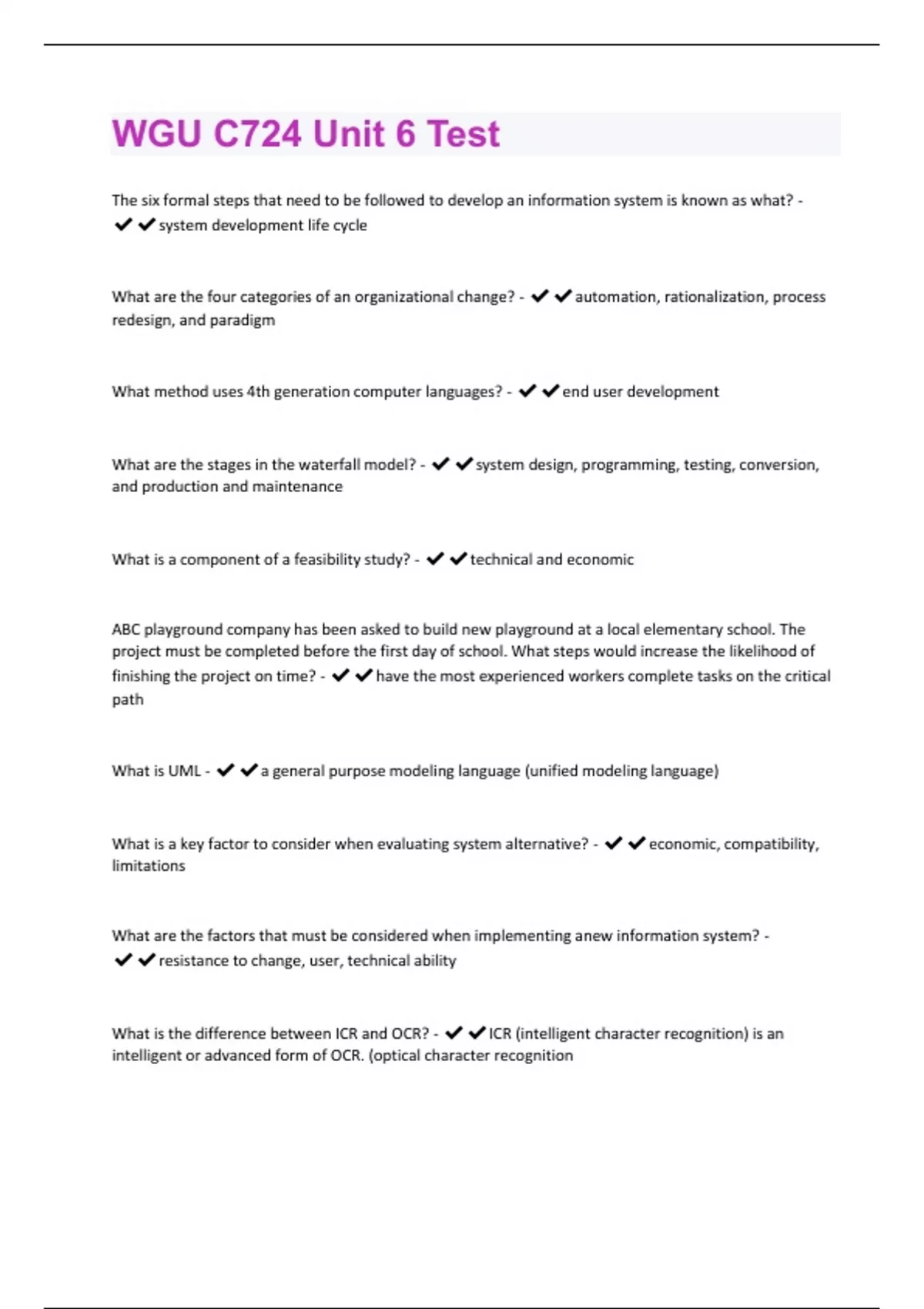 WGU C724 Unit 6 Test

The six formal steps that need to be followed to develop an information system is known as what? - ✔✔system development life cycle

What are the four categories of an organizational change? - ✔✔automation, rationalization, process redesign, and paradigm

What method uses 4th generation computer languages? - ✔✔end user development

What are the stages in the waterfall model? - ✔✔system design, programming, testing, conversion, and production and maintenance

What is a component of a feasibility study? - ✔✔technical and economic

ABC playground company has been asked to build new playground at a local elementary school. The project must be completed before the first day of school. What steps would increase the likelihood of finishing the project on time? - ✔✔have the most experienced workers complete tasks on the critical path

What is UML - ✔✔a general purpose modeling language (unified modeling language)

What is a key factor to consider when evaluating system alternative? - ✔✔economic, compatibility, limitations

What are the factors that must be considered when implementing anew information system? - ✔✔resistance to change, user, technical ability

What is the difference between ICR and OCR? - ✔✔ICR (intelligent character recognition) is an intelligent or advanced form of OCR. (optical character recognition